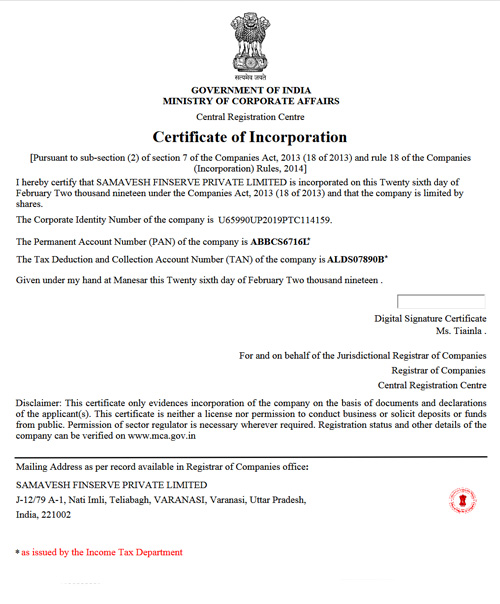 सत्यमेव जयते

GOVERNMENT OF INDIA
MINISTRY OF CORPORATE AFFAIRS

Central Registration Centre

Certificate of Incorporation

[Pursuant to sub-section (2) of section 7 of the Companies Act, 2013 (18 of 2013) and rule 18 of the Companies (Incorporation) Rules, 2014]

I hereby certify that SAMAVESH FINSERVE PRIVATE LIMITED is incorporated on this Twenty sixth day of February Two thousand nineteen under the Companies Act, 2013 (18 of 2013) and that the company is limited by shares.

The Corporate Identity Number of the company is U65990UP2019PTC114159.

The Permanent Account Number (PAN) of the company is ABBCS6716L*

The Tax Deduction and Collection Account Number (TAN) of the company is ALDS07890B*

Given under my hand at Manesar this Twenty sixth day of February Two thousand nineteen .

Digital Signature Certificate
Ms. Tiainla .

For and on behalf of the Jurisdictional Registrar of Companies
Registrar of Companies
Central Registration Centre

Disclaimer: This certificate only evidences incorporation of the company on the basis of documents and declarations of the applicant(s). This certificate is neither a license nor permission to conduct business or solicit deposits or funds from public. Permission of sector regulator is necessary wherever required. Registration status and other details of the company can be verified on www.mca.gov.in

Mailing Address as per record available in Registrar of Companies office:

SAMAVESH FINSERVE PRIVATE LIMITED
J-12/79 A-1, Nati Imli, Teliabagh, VARANASI, Varanasi, Uttar Pradesh, India, 221002

* as issued by the Income Tax Department